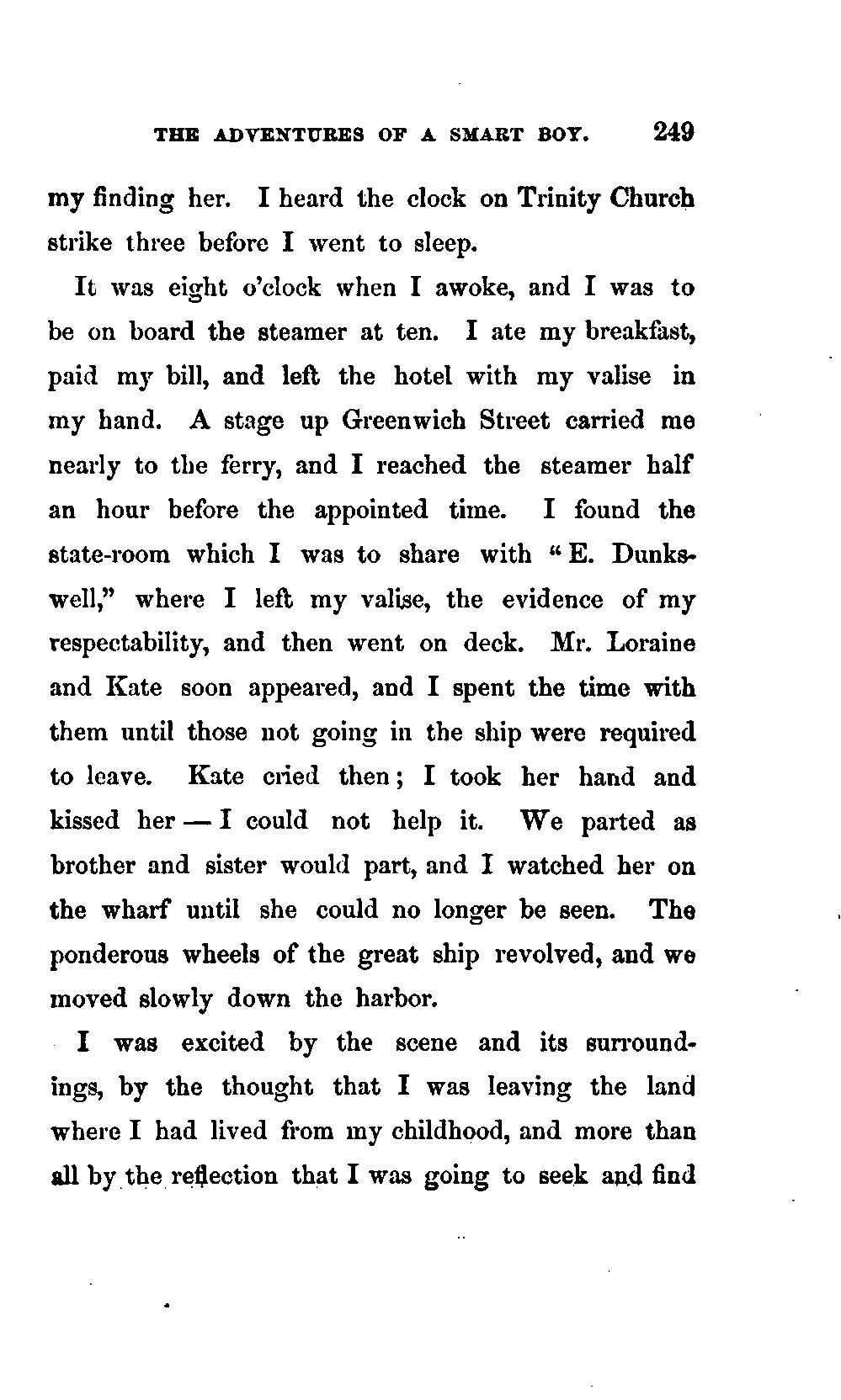 THE ADVENTURES OF A SMART BOY. 249

my finding her. I heard the clock on Trinity Church strike three before I went to sleep.

It was eight o'clock when I awoke, and I was to be on board the steamer at ten. I ate my breakfast, paid my bill, and left the hotel with my valise in my hand. A stage up Greenwich Street carried me nearly to the ferry, and I reached the steamer half an hour before the appointed time. I found the state-room which I was to share with "E. Dunkswell," where I left my valise, the evidence of my respectability, and then went on deck. Mr. Loraine and Kate soon appeared, and I spent the time with them until those not going in the ship were required to leave. Kate cried then; I took her hand and kissed her — I could not help it. We parted as brother and sister would part, and I watched her on the wharf until she could no longer be seen. The ponderous wheels of the great ship revolved, and we moved slowly down the harbor.

I was excited by the scene and its surroundings, by the thought that I was leaving the land where I had lived from my childhood, and more than all by the reflection that I was going to seek and find